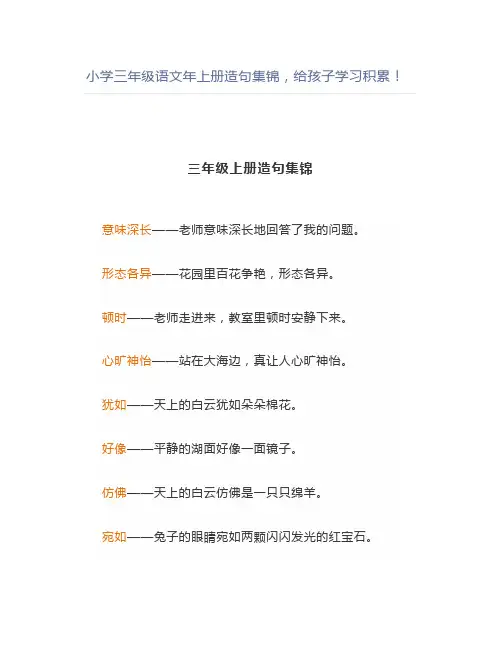 小学三年级语文年上册造句集锦，给孩子学习积累！

三年级上册造句集锦

意味深长——老师意味深长地回答了我的问题。

形态各异——花园里百花争艳，形态各异。

顿时——老师走进来，教室里顿时安静下来。

心旷神怡——站在大海边，真让人心旷神怡。

犹如——天上的白云犹如朵朵棉花。

好像——平静的湖面好像一面镜子。

仿佛——天上的白云仿佛是一只只绵羊。

宛如——兔子的眼睛宛如两颗闪闪发光的红宝石。